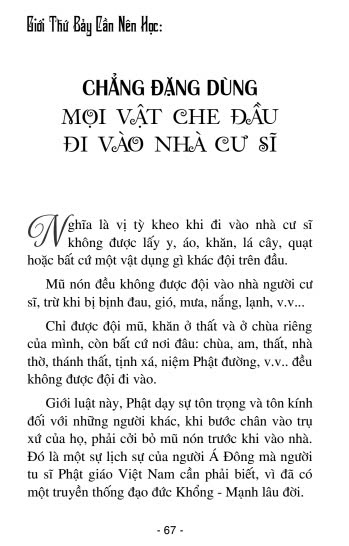 Giới Thứ Bảy Cần Nên Học:

CHẲNG ĐẶNG DÙNG
MỌI VẬT CHE ĐẦU
ĐI VÀO NHÀ CƯ SĨ

Nghĩa là vị tỳ kheo khi đi vào nhà cư sĩ không được lấy y, áo, khăn, lá cây, quạt hoặc bất cứ một vật dụng gì khác đội trên đầu.

Mũ nón đều không được đội vào nhà người cư sĩ, trừ khi bị bịnh đau, gió, mưa, nắng, lạnh, v.v...

Chỉ được đội mũ, khăn ở thất và ở chùa riêng của mình, còn bất cứ nơi đâu: chùa, am, thất, nhà thờ, thánh thất, tịnh xá, niệm Phật đường, v.v.. đều không được đội đi vào.

Giới luật này, Phật dạy sự tôn trọng và tôn kính đối với những người khác, khi bước chân vào trụ xứ của họ, phải cởi bỏ mũ nón trước khi vào nhà. Đó là một sự lịch sự của người Á Đông mà người tu sĩ Phật giáo Việt Nam cần phải biết, vì đã có một truyền thống đạo đức Khổng - Mạnh lâu đời.

- 67 -